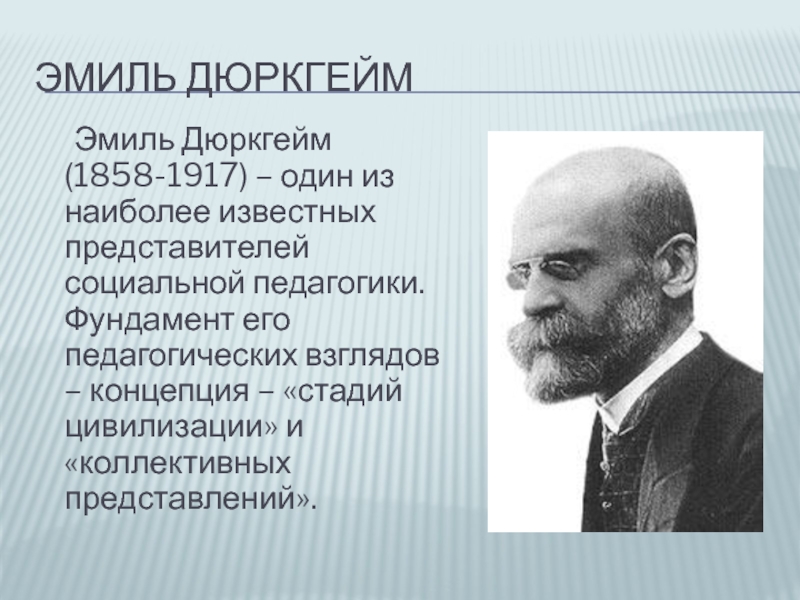 ЭМИЛЬ ДЮРКГЕЙМ

Эмиль Дюркгейм (1858-1917) – один из наиболее известных представителей социальной педагогики. Фундамент его педагогических взглядов – концепция – «стадий цивилизации» и «коллективных представлений».